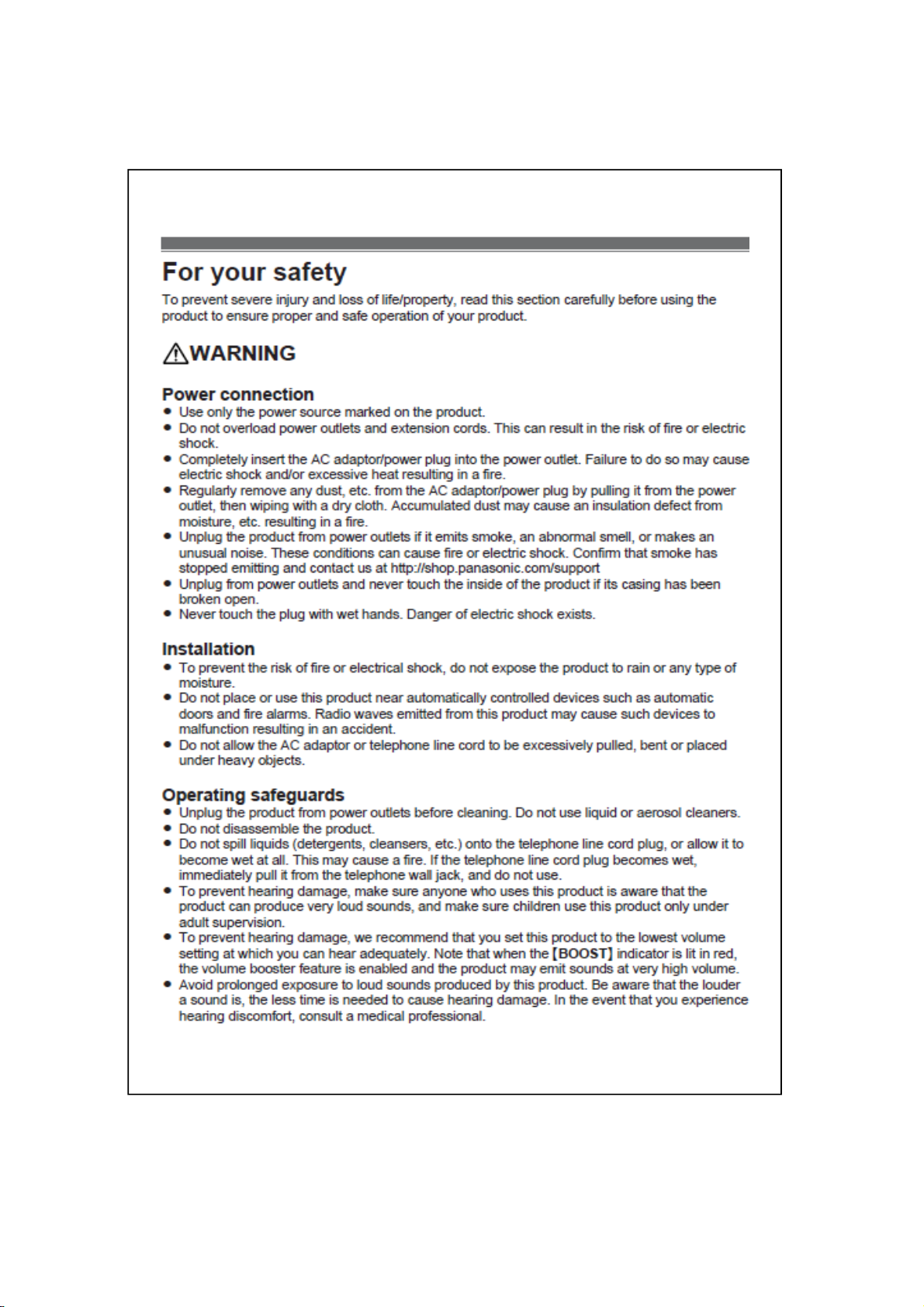 For your safety

To prevent severe injury and loss of life/property, read this section carefully before using the product to ensure proper and safe operation of your product.

WARNING

Power connection
• Use only the power source marked on the product.
• Do not overload power outlets and extension cords. This can result in the risk of fire or electric shock.
• Completely insert the AC adaptor/power plug into the power outlet. Failure to do so may cause electric shock and/or excessive heat resulting in a fire.
• Regularly remove any dust, etc. from the AC adaptor/power plug by pulling it from the power outlet, then wiping with a dry cloth. Accumulated dust may cause an insulation defect from moisture, etc. resulting in a fire.
• Unplug the product from power outlets if it emits smoke, an abnormal smell, or makes an unusual noise. These conditions can cause fire or electric shock. Confirm that smoke has stopped emitting and contact us at http://shop.panasonic.com/support
• Unplug from power outlets and never touch the inside of the product if its casing has been broken open.
• Never touch the plug with wet hands. Danger of electric shock exists.

Installation
• To prevent the risk of fire or electrical shock, do not expose the product to rain or any type of moisture.
• Do not place or use this product near automatically controlled devices such as automatic doors and fire alarms. Radio waves emitted from this product may cause such devices to malfunction resulting in an accident.
• Do not allow the AC adaptor or telephone line cord to be excessively pulled, bent or placed under heavy objects.

Operating safeguards
• Unplug the product from power outlets before cleaning. Do not use liquid or aerosol cleaners.
• Do not disassemble the product.
• Do not spill liquids (detergents, cleansers, etc.) onto the telephone line cord plug, or allow it to become wet at all. This may cause a fire. If the telephone line cord plug becomes wet, immediately pull it from the telephone wall jack, and do not use.
• To prevent hearing damage, make sure anyone who uses this product is aware that the product can produce very loud sounds, and make sure children use this product only under adult supervision.
• To prevent hearing damage, we recommend that you set this product to the lowest volume setting at which you can hear adequately. Note that when the [BOOST] indicator is lit in red, the volume booster feature is enabled and the product may emit sounds at very high volume.
• Avoid prolonged exposure to loud sounds produced by this product. Be aware that the louder a sound is, the less time is needed to cause hearing damage. In the event that you experience hearing discomfort, consult a medical professional.